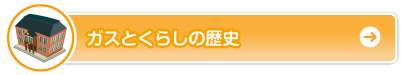 ガスとくらしの歴史